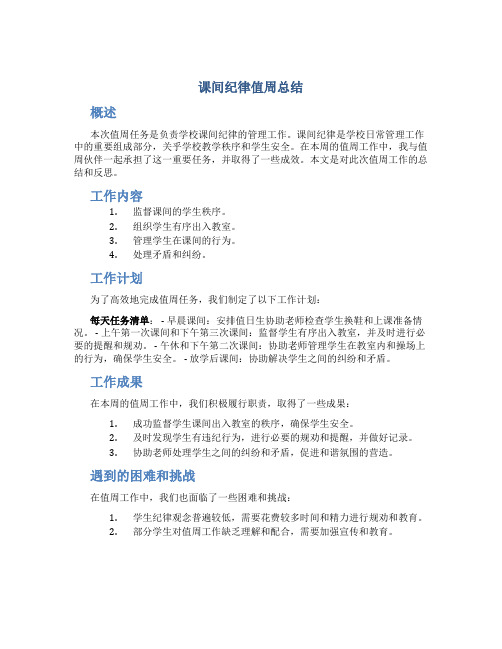 课间纪律值周总结

概述

本次值周任务是负责学校课间纪律的管理工作。课间纪律是学校日常管理工作中的重要组成部分，关乎学校教学秩序和学生安全。在本周的值周工作中，我与值周伙伴一起承担了这一重要任务，并取得了一些成效。本文是对此次值周工作的总结和反思。

工作内容

1. 监督课间的学生秩序。
2. 组织学生有序出入教室。
3. 管理学生在课间的行为。
4. 处理矛盾和纠纷。

工作计划

为了高效地完成值周任务，我们制定了以下工作计划：

每天任务清单： - 早晨课间：安排值日生协助老师检查学生换鞋和上课准备情况。 - 上午第一次课间和下午第三次课间：监督学生有序出入教室，并及时进行必要的提醒和规劝。 - 午休和下午第二次课间：协助老师管理学生在教室内和操场上的行为，确保学生安全。 - 放学后课间：协助解决学生之间的纠纷和矛盾。

工作成果

在本周的值周工作中，我们积极履行职责，取得了一些成果：

1. 成功监督学生课间出入教室的秩序，确保学生安全。
2. 及时发现学生有违纪行为，进行必要的规劝和提醒，并做好记录。
3. 协助老师处理学生之间的纠纷和矛盾，促进和谐氛围的营造。

遇到的困难和挑战

在值周工作中，我们也面临了一些困难和挑战：

1. 学生纪律观念普遍较低，需要花费较多时间和精力进行规劝和教育。
2. 部分学生对值周工作缺乏理解和配合，需要加强宣传和教育。